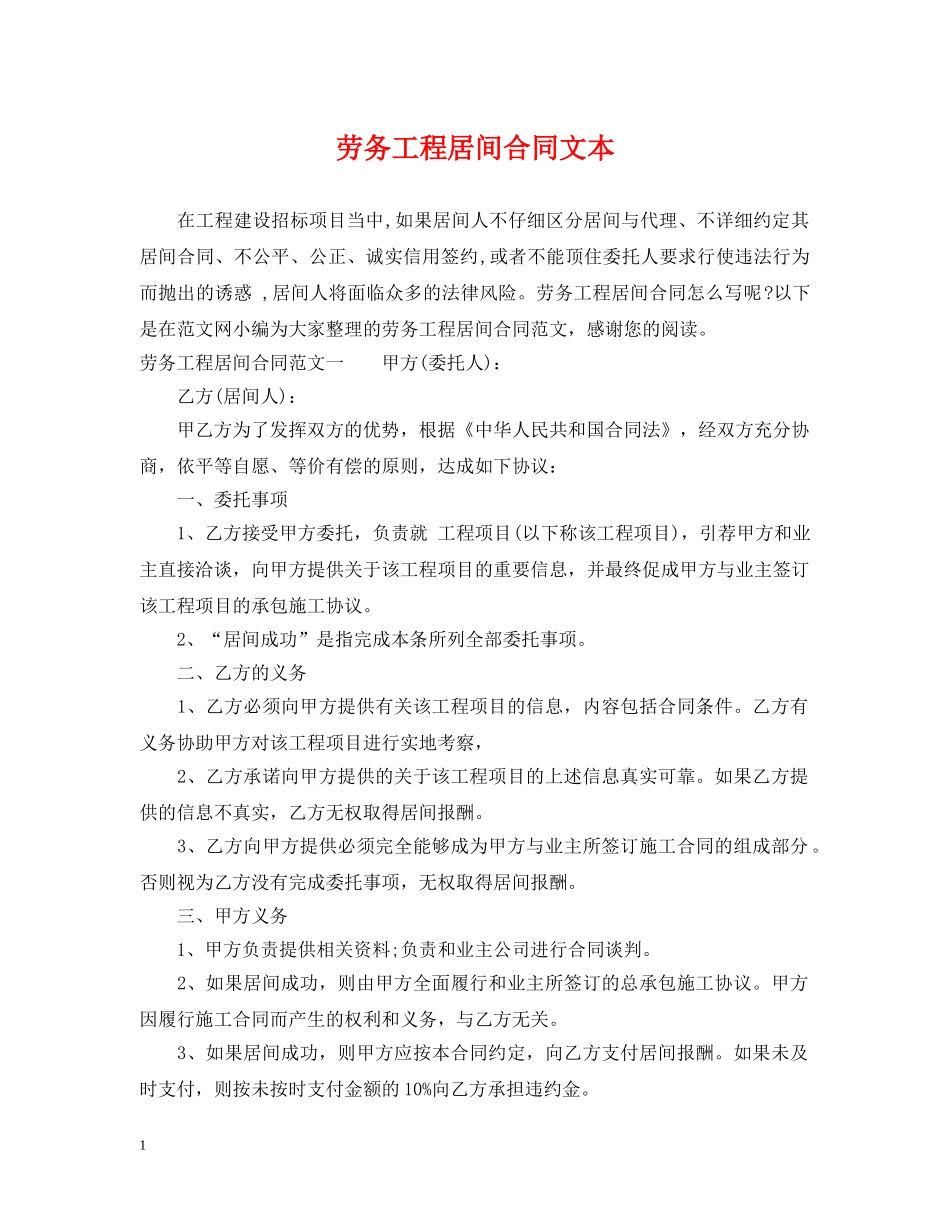 劳务工程居间合同文本

在工程建设招标项目当中,如果居间人不仔细区分居间与代理、不详细约定其居间合同、不公平、公正、诚实信用签约,或者不能顶住委托人要求行使违法行为而抛出的诱惑 ,居间人将面临众多的法律风险。劳务工程居间合同怎么写呢?以下是在范文网小编为大家整理的劳务工程居间合同范文，感谢您的阅读。

劳务工程居间合同范文一　　甲方(委托人)：

乙方(居间人)：

甲乙方为了发挥双方的优势，根据《中华人民共和国合同法》，经双方充分协商，依平等自愿、等价有偿的原则，达成如下协议：

一、委托事项

1、乙方接受甲方委托，负责就 工程项目(以下称该工程项目)，引荐甲方和业主直接洽谈，向甲方提供关于该工程项目的重要信息，并最终促成甲方与业主签订该工程项目的承包施工协议。

2、“居间成功”是指完成本条所列全部委托事项。

二、乙方的义务

1、乙方必须向甲方提供有关该工程项目的信息，内容包括合同条件。乙方有义务协助甲方对该工程项目进行实地考察，

2、乙方承诺向甲方提供的关于该工程项目的上述信息真实可靠。如果乙方提供的信息不真实，乙方无权取得居间报酬。

3、乙方向甲方提供必须完全能够成为甲方与业主所签订施工合同的组成部分。否则视为乙方没有完成委托事项，无权取得居间报酬。

三、甲方义务

1、甲方负责提供相关资料;负责和业主公司进行合同谈判。

2、如果居间成功，则由甲方全面履行和业主所签订的总承包施工协议。甲方因履行施工合同而产生的权利和义务，与乙方无关。

3、如果居间成功，则甲方应按本合同约定，向乙方支付居间报酬。如果未及时支付，则按未按时支付金额的10%向乙方承担违约金。

1